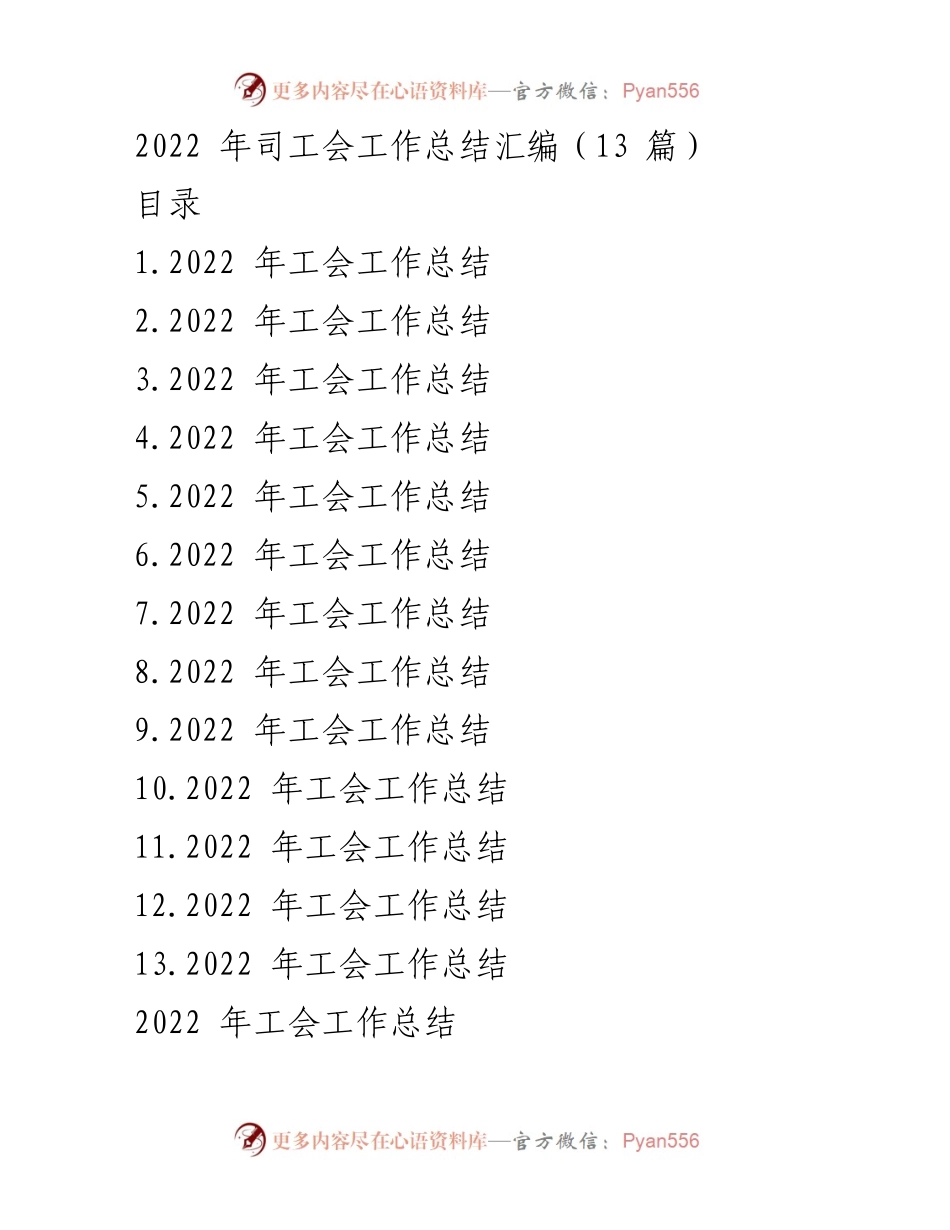 更多内容尽在心语资料库—官方微信：Pyan556

2022 年司工会工作总结汇编（13 篇）

目录

1.2022 年工会工作总结

2.2022 年工会工作总结

3.2022 年工会工作总结

4.2022 年工会工作总结

5.2022 年工会工作总结

6.2022 年工会工作总结

7.2022 年工会工作总结

8.2022 年工会工作总结

9.2022 年工会工作总结

10.2022 年工会工作总结

11.2022 年工会工作总结

12.2022 年工会工作总结

13.2022 年工会工作总结

2022 年工会工作总结

更多内容尽在心语资料库—官方微信：Pyan556